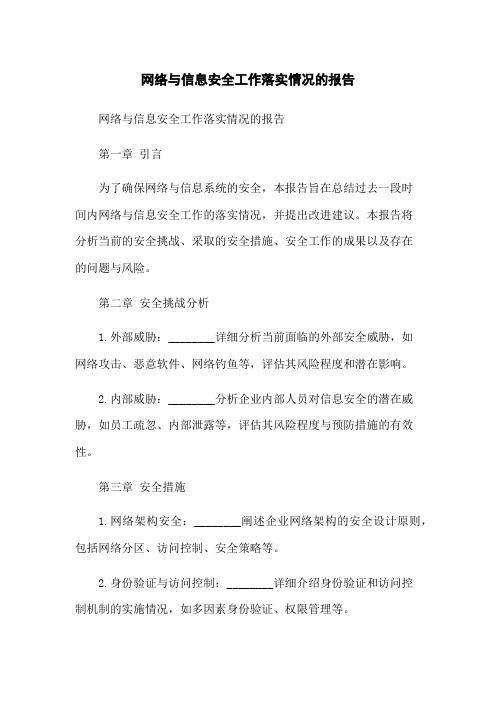 网络与信息安全工作落实情况的报告

网络与信息安全工作落实情况的报告

第一章 引言

为了确保网络与信息系统的安全，本报告旨在总结过去一段时间内网络与信息安全工作的落实情况，并提出改进建议。本报告将分析当前的安全挑战、采取的安全措施、安全工作的成果以及存在的问题与风险。

第二章 安全挑战分析

1. 外部威胁：________详细分析当前面临的外部安全威胁，如网络攻击、恶意软件、网络钓鱼等，评估其风险程度和潜在影响。

2. 内部威胁：________分析企业内部人员对信息安全的潜在威胁，如员工疏忽、内部泄露等，评估其风险程度与预防措施的有效性。

第三章 安全措施

1. 网络架构安全：________阐述企业网络架构的安全设计原则，包括网络分区、访问控制、安全策略等。

2. 身份验证与访问控制：________详细介绍身份验证和访问控制机制的实施情况，如多因素身份验证、权限管理等。